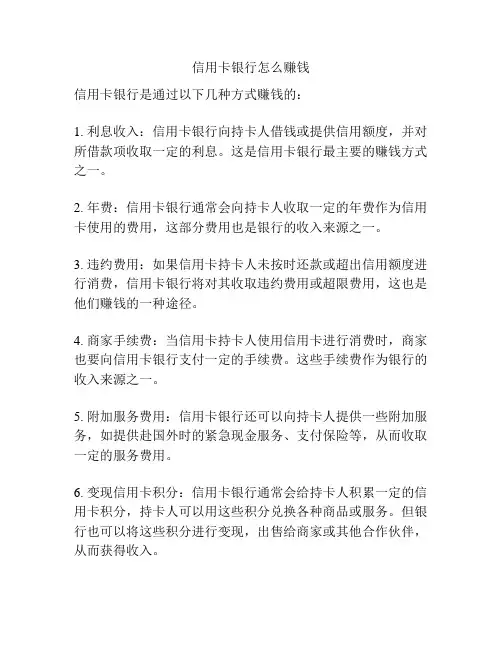 信用卡银行怎么赚钱

信用卡银行是通过以下几种方式赚钱的：

1. 利息收入：信用卡银行向持卡人借钱或提供信用额度，并对所借款项收取一定的利息。这是信用卡银行最主要的赚钱方式之一。

2. 年费：信用卡银行通常会向持卡人收取一定的年费作为信用卡使用的费用，这部分费用也是银行的收入来源之一。

3. 违约费用：如果信用卡持卡人未按时还款或超出信用额度进行消费，信用卡银行将对其收取违约费用或超限费用，这也是他们赚钱的一种途径。

4. 商家手续费：当信用卡持卡人使用信用卡进行消费时，商家也要向信用卡银行支付一定的手续费。这些手续费作为银行的收入来源之一。

5. 附加服务费用：信用卡银行还可以向持卡人提供一些附加服务，如提供赴国外时的紧急现金服务、支付保险等，从而收取一定的服务费用。

6. 变现信用卡积分：信用卡银行通常会给持卡人积累一定的信用卡积分，持卡人可以用这些积分兑换各种商品或服务。但银行也可以将这些积分进行变现，出售给商家或其他合作伙伴，从而获得收入。